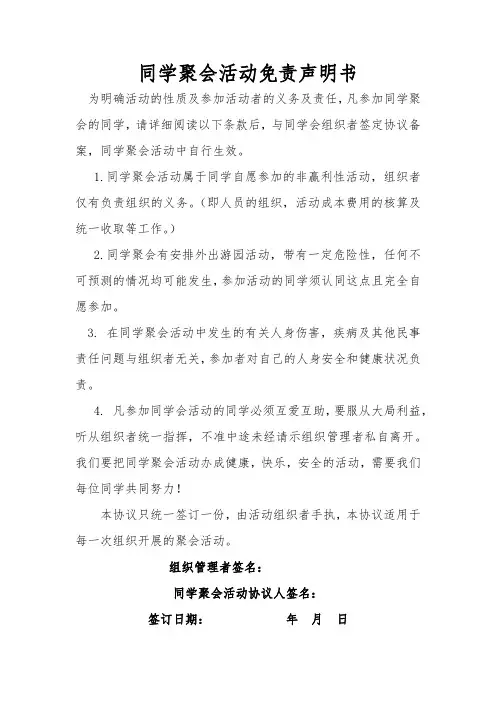 同学聚会活动免责声明书

为明确活动的性质及参加活动者的义务及责任，凡参加同学聚会的同学，请详细阅读以下条款后，与同学会组织者签定协议备案，同学聚会活动中自行生效。

1.同学聚会活动属于同学自愿参加的非赢利性活动，组织者仅有负责组织的义务。（即人员的组织，活动成本费用的核算及统一收取等工作。）

2.同学聚会有安排外出游园活动，带有一定危险性，任何不可预测的情况均可能发生，参加活动的同学须认同这点且完全自愿参加。

3. 在同学聚会活动中发生的有关人身伤害，疾病及其他民事责任问题与组织者无关，参加者对自己的人身安全和健康状况负责。

4. 凡参加同学会活动的同学必须互爱互助，要服从大局利益，听从组织者统一指挥，不准中途未经请示组织管理者私自离开。我们要把同学聚会活动办成健康，快乐，安全的活动，需要我们每位同学共同努力！

本协议只统一签订一份，由活动组织者手执，本协议适用于每一次组织开展的聚会活动。

组织管理者签名：

同学聚会活动协议人签名：

签订日期： 年 月 日